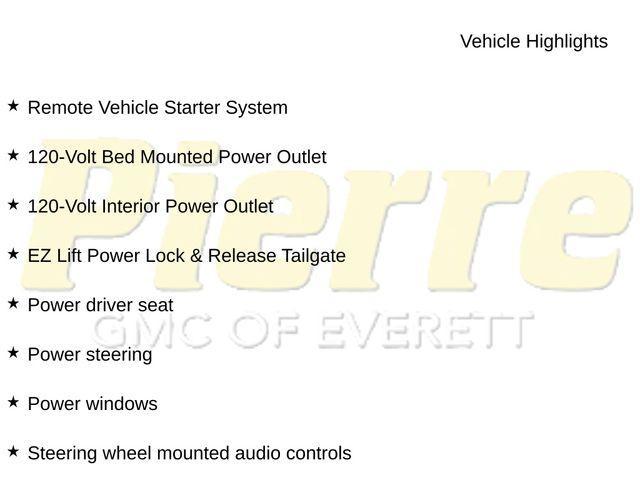 Vehicle Highlights

★ Remote Vehicle Starter System

★ 120-Volt Bed Mounted Power Outlet

★ 120-Volt Interior Power Outlet

★ EZ Lift Power Lock & Release Tailgate

★ Power driver seat

★ Power steering

★ Power windows

★ Steering wheel mounted audio controls

Pierre
GMC OF EVERETT